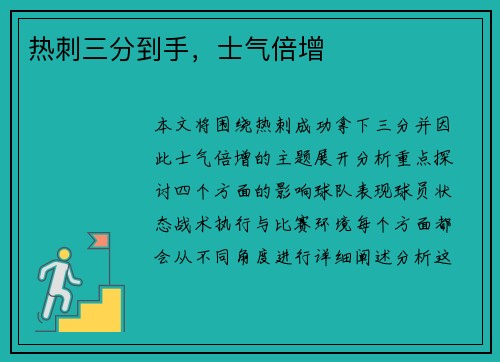 热刺三分到手，士气倍增

本文将围绕热刺成功拿下三分并因此士气倍增的主题展开分析重点探讨四个方面的影响球队表现球员状态战术执行与比赛环境每个方面都会从不同角度进行详细阐述分析这